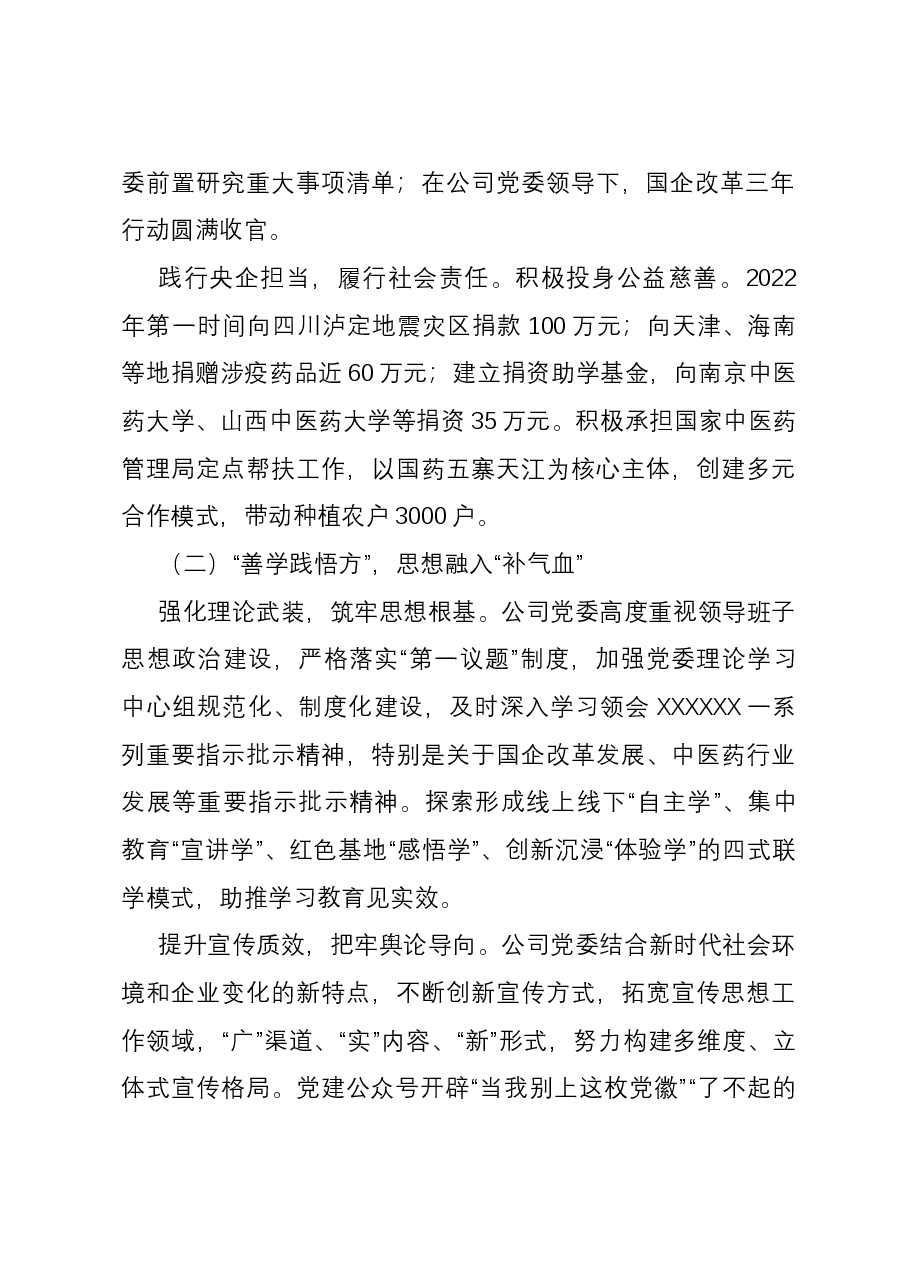 委前置研究重大事项清单；在公司党委领导下，国企改革三年行动圆满收官。

践行央企担当，履行社会责任。积极投身公益慈善。2022年第一时间向四川泸定地震灾区捐款100万元；向天津、海南等地捐赠涉疫药品近60万元；建立捐资助学基金，向南京中医药大学、山西中医药大学等捐资35万元。积极承担国家中医药管理局定点帮扶工作，以国药五寨天江为核心主体，创建多元合作模式，带动种植农户3000户。

（二）“善学践悟方”，思想融入“补气血”

强化理论武装，筑牢思想根基。公司党委高度重视领导班子思想政治建设，严格落实“第一议题”制度，加强党委理论学习中心组规范化、制度化建设，及时深入学习领会XXXXXX一系列重要指示批示精神，特别是关于国企改革发展、中医药行业发展等重要指示批示精神。探索形成线上线下“自主学”、集中教育“宣讲学”、红色基地“感悟学”、创新沉浸“体验学”的四式联学模式，助推学习教育见实效。

提升宣传质效，把牢舆论导向。公司党委结合新时代社会环境和企业变化的新特点，不断创新宣传方式，拓宽宣传思想工作领域，“广”渠道、“实”内容、“新”形式，努力构建多维度、立体式宣传格局。党建公众号开辟“当我别上这枚党徽”“了不起的